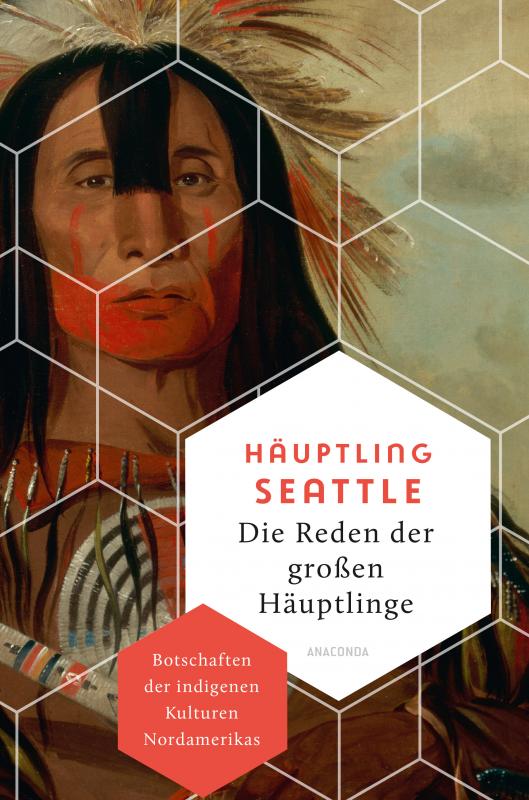 HÄUPTLING SEATTLE

Die Reden der großen Häuptlinge

ANACONDA

Botschaften der indigenen Kulturen Nordamerikas